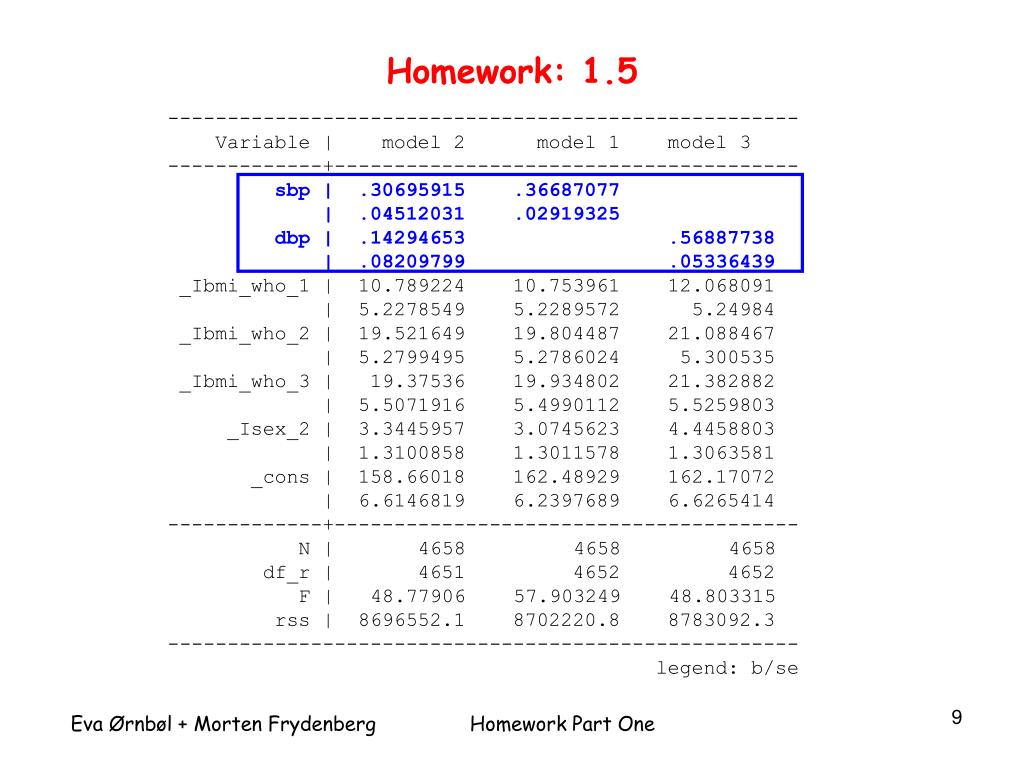 Homework: 1.5

| Variable | model 2 | model 1 | model 3 |
|---|---|---|---|
| sbp | .30695915 | .36687077 | |
| | .04512031 | .02919325 | |
| dbp | .14294653 | | .56887738 |
| | .08209799 | | .05336439 |
| _Ibmi_who_1 | 10.789224 | 10.753961 | 12.068091 |
| | 5.2278549 | 5.2289572 | 5.24984 |
| _Ibmi_who_2 | 19.521649 | 19.804487 | 21.088467 |
| | 5.2799495 | 5.2786024 | 5.300535 |
| _Ibmi_who_3 | 19.37536 | 19.934802 | 21.382882 |
| | 5.5071916 | 5.4990112 | 5.5259803 |
| _Isex_2 | 3.3445957 | 3.0745623 | 4.4458803 |
| | 1.3100858 | 1.3011578 | 1.3063581 |
| _cons | 158.66018 | 162.48929 | 162.17072 |
| | 6.6146819 | 6.2397689 | 6.6265414 |
| N | 4658 | 4658 | 4658 |
| df_r | 4651 | 4652 | 4652 |
| F | 48.77906 | 57.903249 | 48.803315 |
| rss | 8696552.1 | 8702220.8 | 8783092.3 |

legend: b/se

Eva Ørnbøl + Morten Frydenberg Homework Part One 9